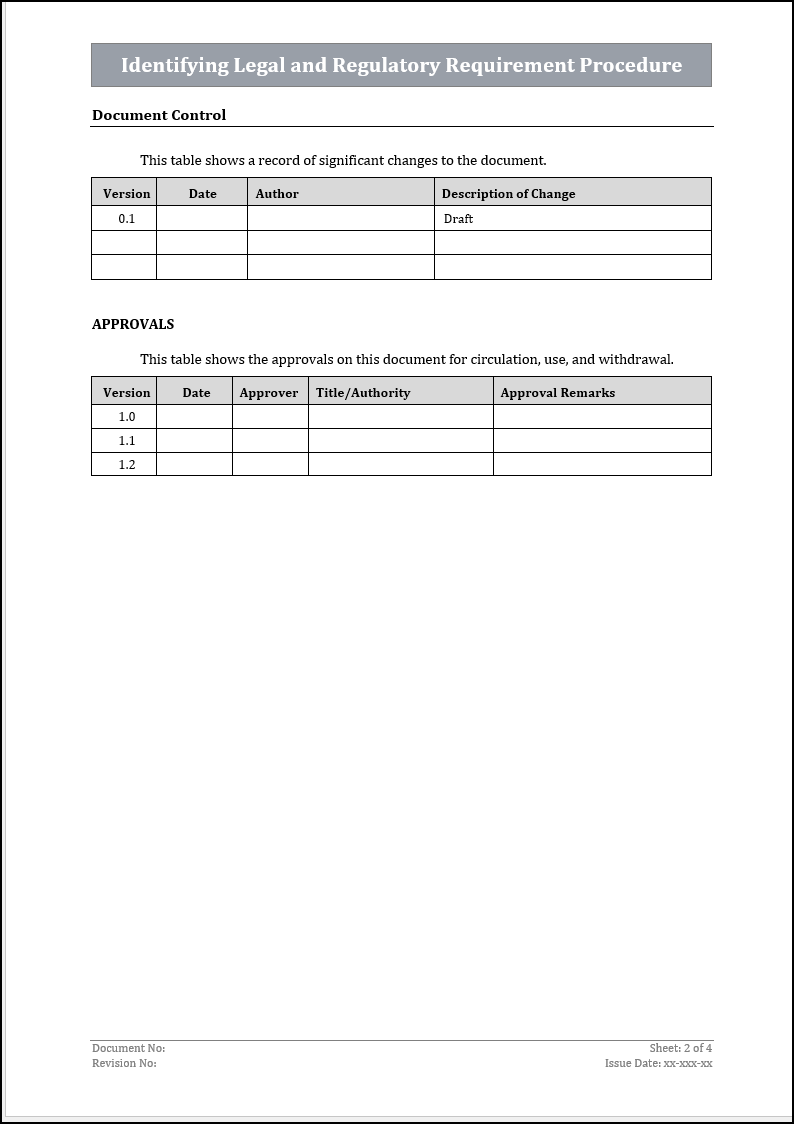 Identifying Legal and Regulatory Requirement Procedure

Document Control

This table shows a record of significant changes to the document.

| Version | Date | Author | Description of Change |
|---|---|---|---|
| 0.1 | | | Draft |
| | | | |
| | | | |

APPROVALS

This table shows the approvals on this document for circulation, use, and withdrawal.

| Version | Date | Approver | Title/Authority | Approval Remarks |
|---|---|---|---|---|
| 1.0 | | | | |
| 1.1 | | | | |
| 1.2 | | | | |

Document No:
Revision No:

Sheet: 2 of 4
Issue Date: xx-xxx-xx